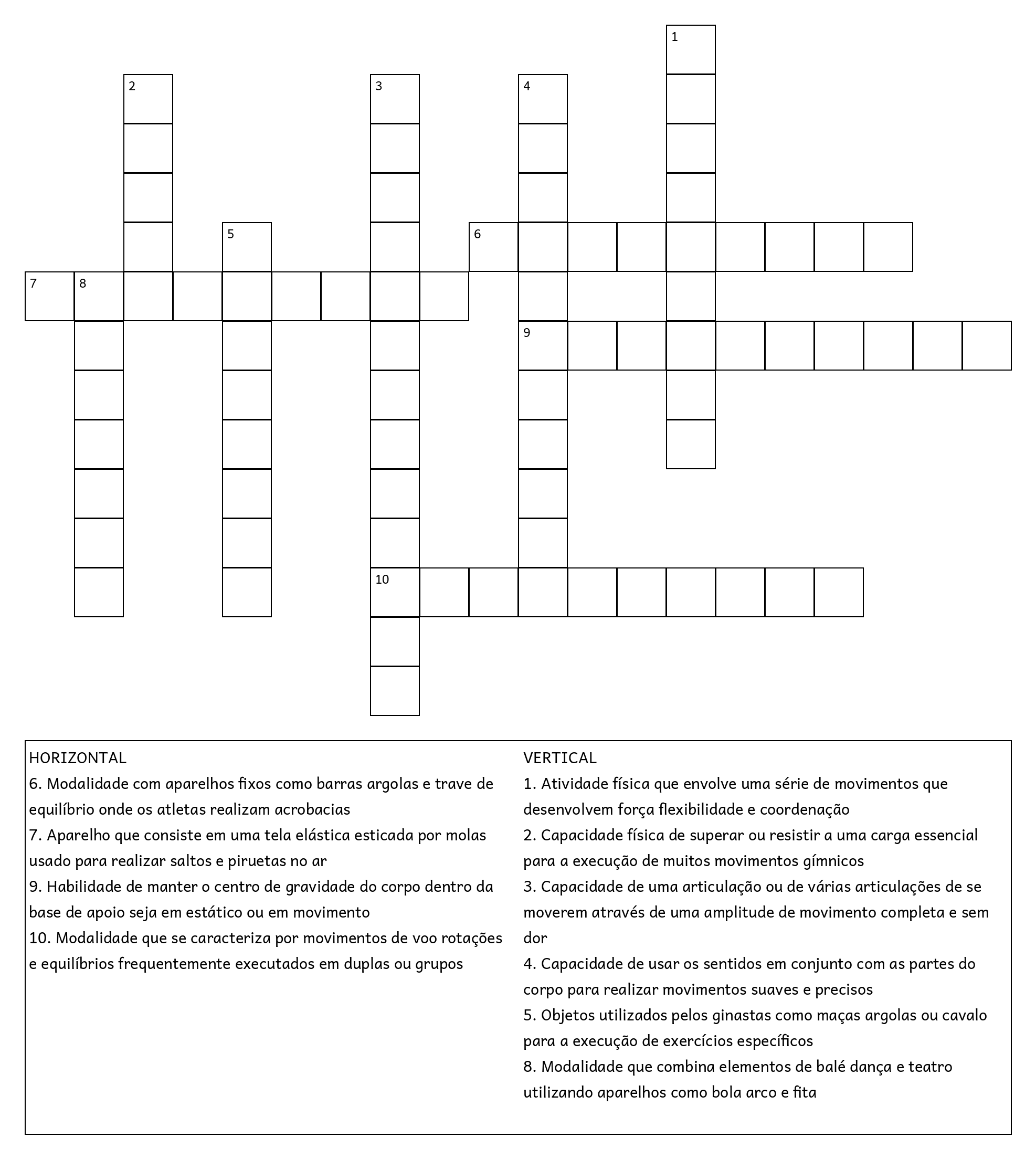 1

2

3

4

5

6

7 8

9

10

HORIZONTAL
6. Modalidade com aparelhos fixos como barras argolas e trave de equilíbrio onde os atletas realizam acrobacias
7. Aparelho que consiste em uma tela elástica esticada por molas usado para realizar saltos e piruetas no ar
9. Habilidade de manter o centro de gravidade do corpo dentro da base de apoio seja em estático ou em movimento
10. Modalidade que se caracteriza por movimentos de voo rotações e equilíbrios frequentemente executados em duplas ou grupos

VERTICAL
1. Atividade física que envolve uma série de movimentos que desenvolvem força flexibilidade e coordenação
2. Capacidade física de superar ou resistir a uma carga essencial para a execução de muitos movimentos gímnicos
3. Capacidade de uma articulação ou de várias articulações de se moverem através de uma amplitude de movimento completa e sem dor
4. Capacidade de usar os sentidos em conjunto com as partes do corpo para realizar movimentos suaves e precisos
5. Objetos utilizados pelos ginastas como maças argolas ou cavalo para a execução de exercícios específicos
8. Modalidade que combina elementos de balé dança e teatro utilizando aparelhos como bola arco e fita